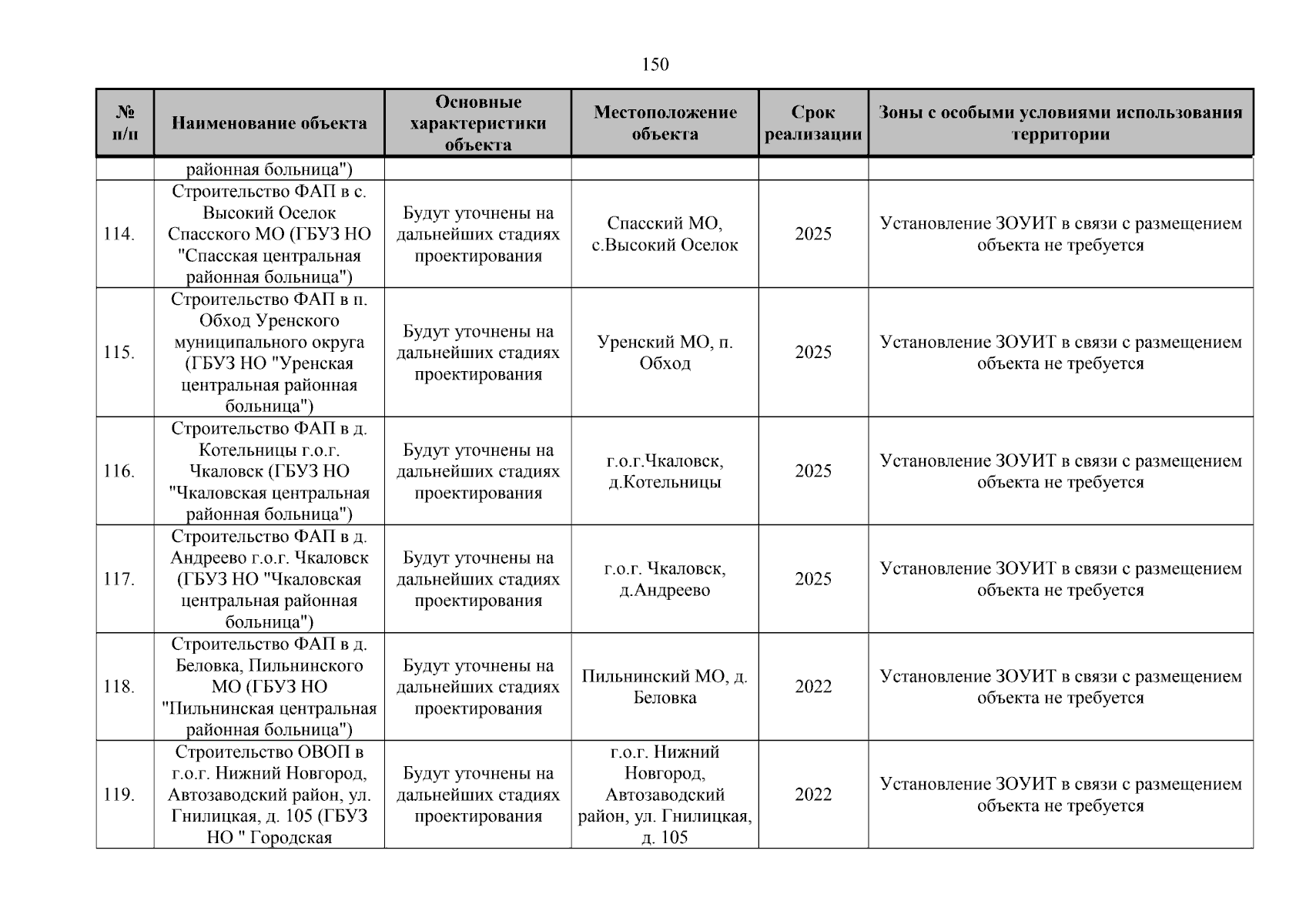 150

| № п/п | Наименование объекта | Основные характеристики объекта | Местоположение объекта | Срок реализации | Зоны с особыми условиями использования территории |
|---|---|---|---|---|---|
| | районная больница") | | | | |
| 114. | Строительство ФАП в с. Высокий Оселок Спасского МО (ГБУЗ НО "Спасская центральная районная больница") | Будут уточнены на дальнейших стадиях проектирования | Спасский МО, с.Высокий Оселок | 2025 | Установление ЗОУИТ в связи с размещением объекта не требуется |
| 115. | Строительство ФАП в п. Обход Уренского муниципального округа (ГБУЗ НО "Уренская центральная районная больница") | Будут уточнены на дальнейших стадиях проектирования | Уренский МО, п. Обход | 2025 | Установление ЗОУИТ в связи с размещением объекта не требуется |
| 116. | Строительство ФАП в д. Котельницы г.о.г. Чкаловск (ГБУЗ НО "Чкаловская центральная районная больница") | Будут уточнены на дальнейших стадиях проектирования | г.о.г.Чкаловск, д.Котельницы | 2025 | Установление ЗОУИТ в связи с размещением объекта не требуется |
| 117. | Строительство ФАП в д. Андреево г.о.г. Чкаловск (ГБУЗ НО "Чкаловская центральная районная больница") | Будут уточнены на дальнейших стадиях проектирования | г.о.г. Чкаловск, д.Андреево | 2025 | Установление ЗОУИТ в связи с размещением объекта не требуется |
| 118. | Строительство ФАП в д. Беловка, Пильнинского МО (ГБУЗ НО "Пильнинская центральная районная больница") | Будут уточнены на дальнейших стадиях проектирования | Пильнинский МО, д. Беловка | 2022 | Установление ЗОУИТ в связи с размещением объекта не требуется |
| 119. | Строительство ОВОП в г.о.г. Нижний Новгород, Автозаводский район, ул. Гнилицкая, д. 105 (ГБУЗ НО " Городская | Будут уточнены на дальнейших стадиях проектирования | г.о.г. Нижний Новгород, Автозаводский район, ул. Гнилицкая, д. 105 | 2022 | Установление ЗОУИТ в связи с размещением объекта не требуется |